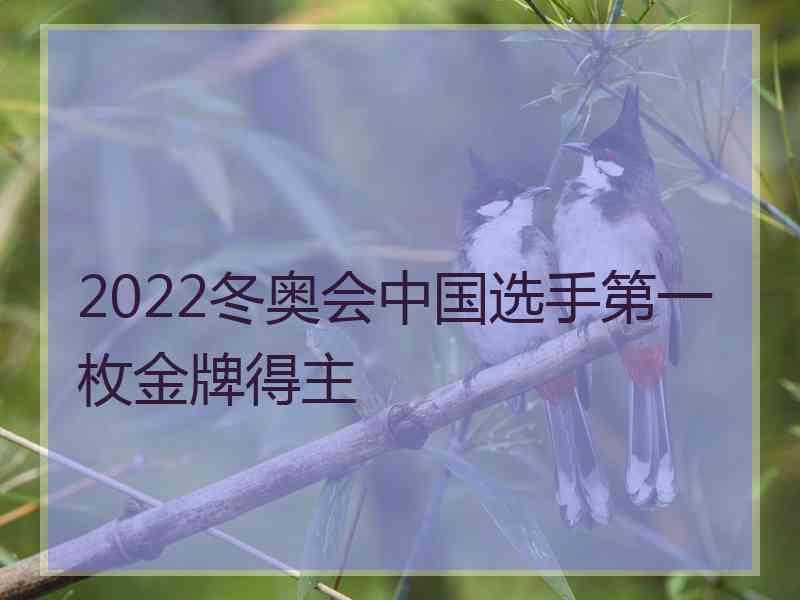 2022冬奥会中国选手第一枚金牌得主